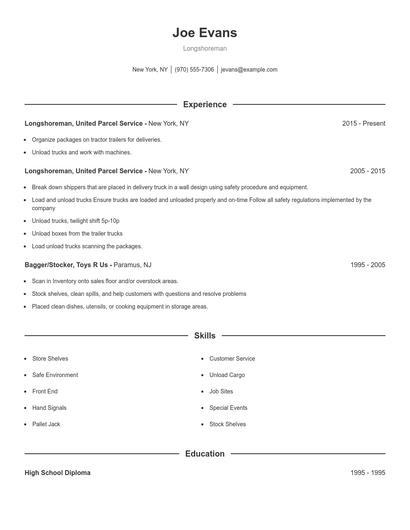 Joe Evans

Longshoreman

New York, NY | (970) 555-7306 | jevans@example.com

Experience

Longshoreman, United Parcel Service - New York, NY 2015 - Present

- Organize packages on tractor trailers for deliveries.
- Unload trucks and work with machines.

Longshoreman, United Parcel Service - New York, NY 2005 - 2015

- Break down shippers that are placed in delivery truck in a wall design using safety procedure and equipment.
- Load and unload trucks Ensure trucks are loaded and unloaded properly and on-time Follow all safety regulations implemented by the company
- Unload trucks, twilight shift 5p-10p
- Unload boxes from the trailer trucks
- Load unload trucks scanning the packages.

Bagger/Stocker, Toys R Us - Paramus, NJ 1995 - 2005

- Scan in Inventory onto sales floor and/or overstock areas.
- Stock shelves, clean spills, and help customers with questions and resolve problems
- Placed clean dishes, utensils, or cooking equipment in storage areas.

Skills

- Store Shelves
- Safe Environment
- Front End
- Hand Signals
- Pallet Jack
- Customer Service
- Unload Cargo
- Job Sites
- Special Events
- Stock Shelves

Education

High School Diploma 1995 - 1995